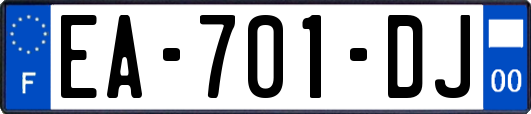 F

EA-701-DJ

00